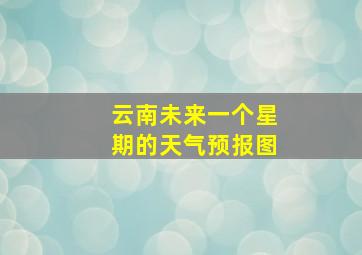 云南未来一个星期的天气预报图